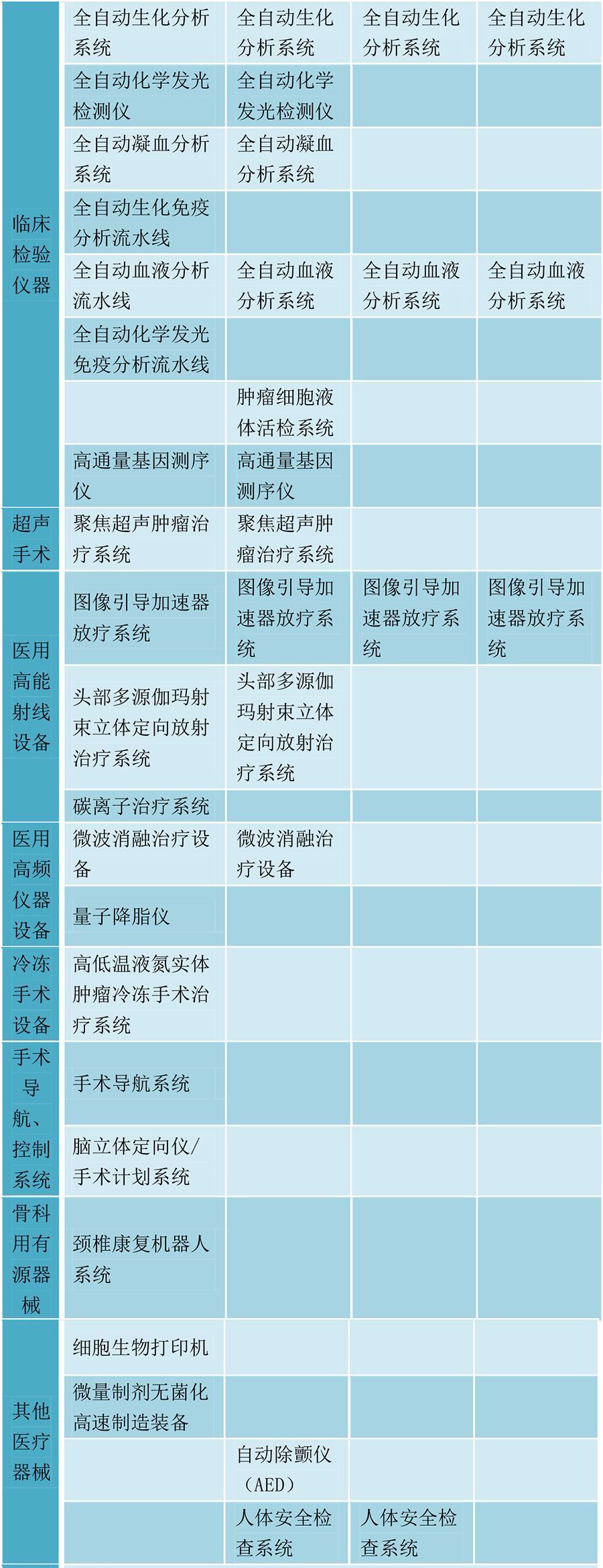 | | | | | |
|---|---|---|---|---|
| 临床检验仪器 | 全自动生化分析系统 | 全自动生化分析系统 | 全自动生化分析系统 | 全自动生化分析系统 |
| | 全自动化学发光检测仪 | 全自动化学发光检测仪 | | |
| | 全自动凝血分析系统 | 全自动凝血分析系统 | | |
| | 全自动生化免疫分析流水线 | | | |
| | 全自动血液分析流水线 | 全自动血液分析系统 | 全自动血液分析系统 | 全自动血液分析系统 |
| | 全自动化学发光免疫分析流水线 | | | |
| | | 肿瘤细胞液体活检系统 | | |
| | 高通量基因测序仪 | 高通量基因测序仪 | | |
| 超声手术 | 聚焦超声肿瘤治疗系统 | 聚焦超声肿瘤治疗系统 | | |
| 医用高能射线设备 | 图像引导加速器放疗系统 | 图像引导加速器放疗系统 | 图像引导加速器放疗系统 | 图像引导加速器放疗系统 |
| | 头部多源伽玛射束立体定向放射治疗系统 | 头部多源伽玛射束立体定向放射治疗系统 | | |
| | 碳离子治疗系统 | | | |
| 医用高频仪器设备 | 微波消融治疗设备 | 微波消融治疗设备 | | |
| | 量子降脂仪 | | | |
| 冷冻手术设备 | 高低温液氮实体肿瘤冷冻手术治疗系统 | | | |
| 手术导航、控制系统 | 手术导航系统 | | | |
| | 脑立体定向仪/手术计划系统 | | | |
| 骨科用有源器械 | 颈椎康复机器人系统 | | | |
| 其他医疗器械 | 细胞生物打印机 | | | |
| | 微量制剂无菌化高速制造装备 | | | |
| | | 自动除颤仪（AED） | | |
| | | 人体安全检查系统 | 人体安全检查系统 | |